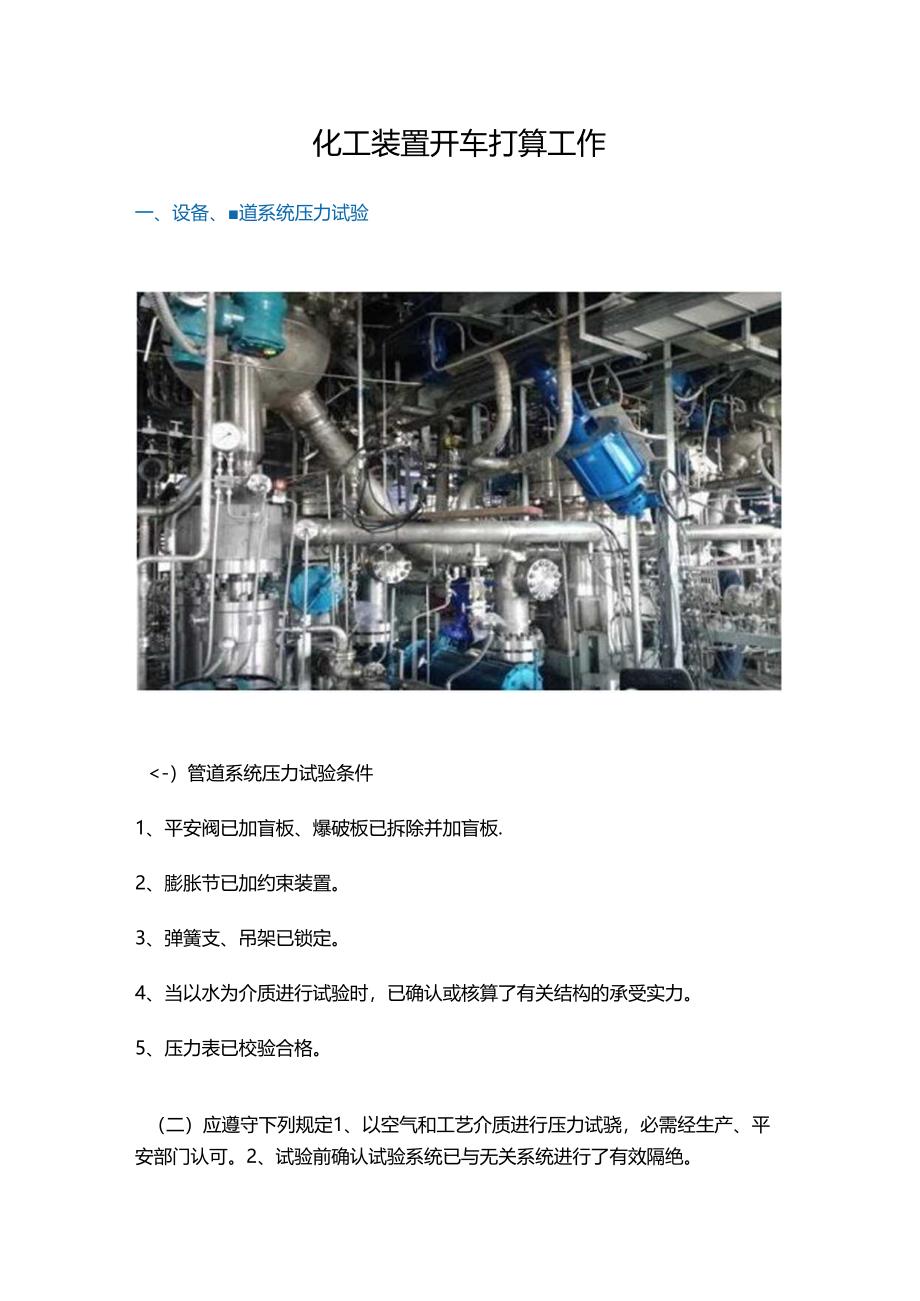 化工装置开车打算工作

一、设备、■道系统压力试验

<-）管道系统压力试验条件

1、平安阀已加盲板、爆破板已拆除并加盲板.

2、膨胀节已加约束装置。

3、弹簧支、吊架已锁定。

4、当以水为介质进行试验时，已确认或核算了有关结构的承受实力。

5、压力表已校验合格。

（二）应遵守下列规定1、以空气和工艺介质进行压力试骁，必需经生产、平安部门认可。2、试验前确认试验系统已与无关系统进行了有效隔绝。